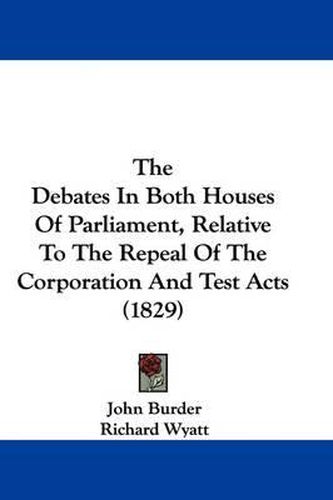 The
Debates In Both Houses Of Parliament, Relative To The Repeal Of The Corporation And Test Acts (1829)

John Burder
Richard Wyatt